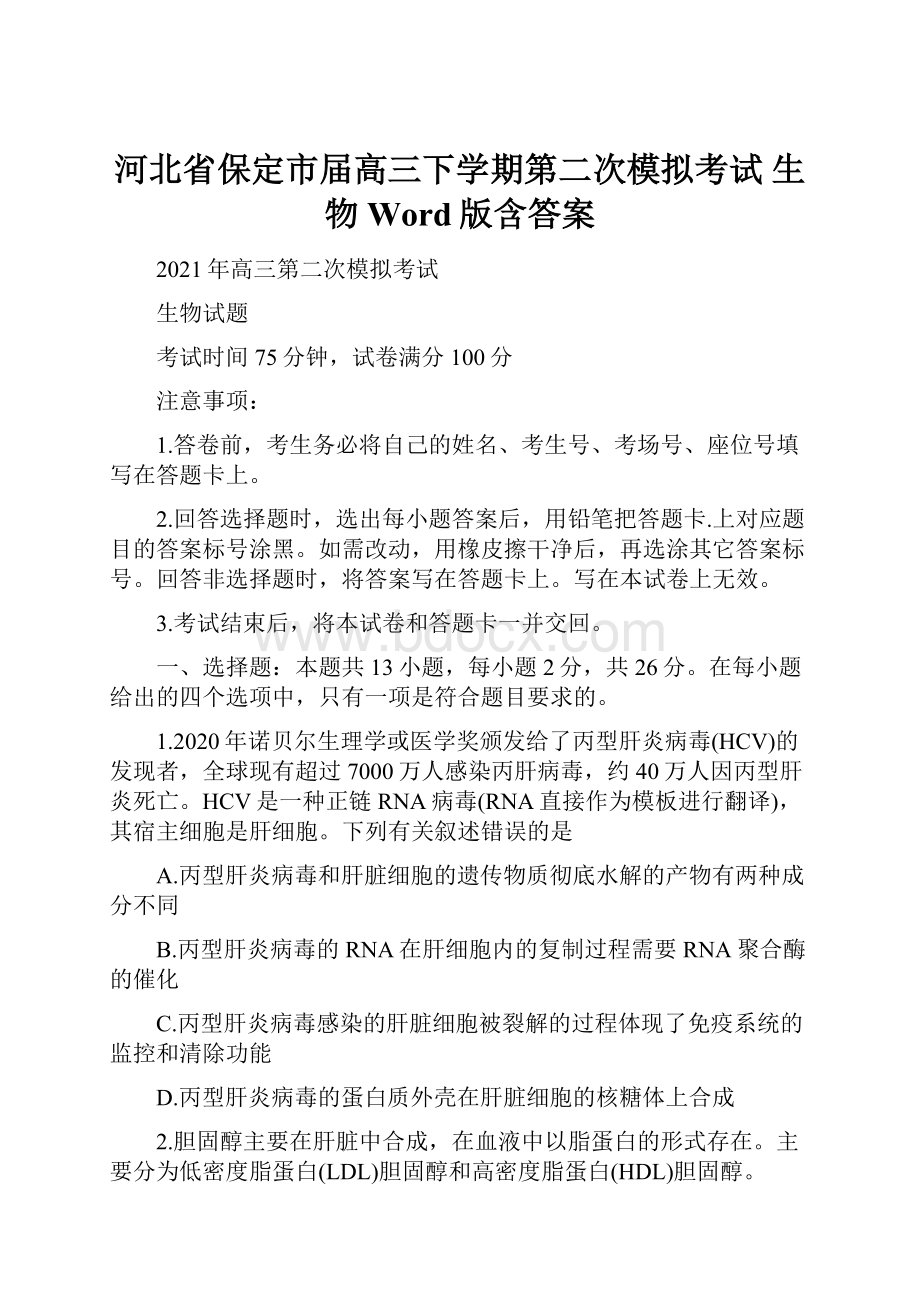 河北省保定市届高三下学期第二次模拟考试 生物 Word 版含答案

2021 年高三第二次模拟考试

生物试题

考试时间 75 分钟，试卷满分 100 分

注意事项：

1.答卷前，考生务必将自己的姓名、考生号、考场号、座位号填写在答题卡上。

2.回答选择题时，选出每小题答案后，用铅笔把答题卡.上对应题目的答案标号涂黑。如需改动，用橡皮擦干净后，再选涂其它答案标号。回答非选择题时，将答案写在答题卡上。写在本试卷上无效。

3.考试结束后，将本试卷和答题卡一并交回。

www.bdocx.com

一、选择题：本题共 13 小题，每小题 2 分，共 26 分。在每小题给出的四个选项中，只有一项是符合题目要求的。

1.2020 年诺贝尔生理学或医学奖颁发给了丙型肝炎病毒(HCV)的发现者，全球现有超过 7000 万人感染丙肝病毒，约 40 万人因丙型肝炎死亡。HCV 是一种正链 RNA 病毒(RNA 直接作为模板进行翻译)，其宿主细胞是肝细胞。下列有关叙述错误的是

A.丙型肝炎病毒和肝脏细胞的遗传物质彻底水解的产物有两种成分不同

B.丙型肝炎病毒的 RNA 在肝细胞内的复制过程需要 RNA 聚合酶的催化

C.丙型肝炎病毒感染的肝脏细胞被裂解的过程体现了免疫系统的监控和清除功能

D.丙型肝炎病毒的蛋白质外壳在肝脏细胞的核糖体上合成

2.胆固醇主要在肝脏中合成，在血液中以脂蛋白的形式存在。主要分为低密度脂蛋白(LDL)胆固醇和高密度脂蛋白(HDL)胆固醇。